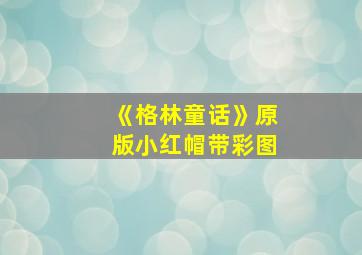 《格林童话》原版小红帽带彩图